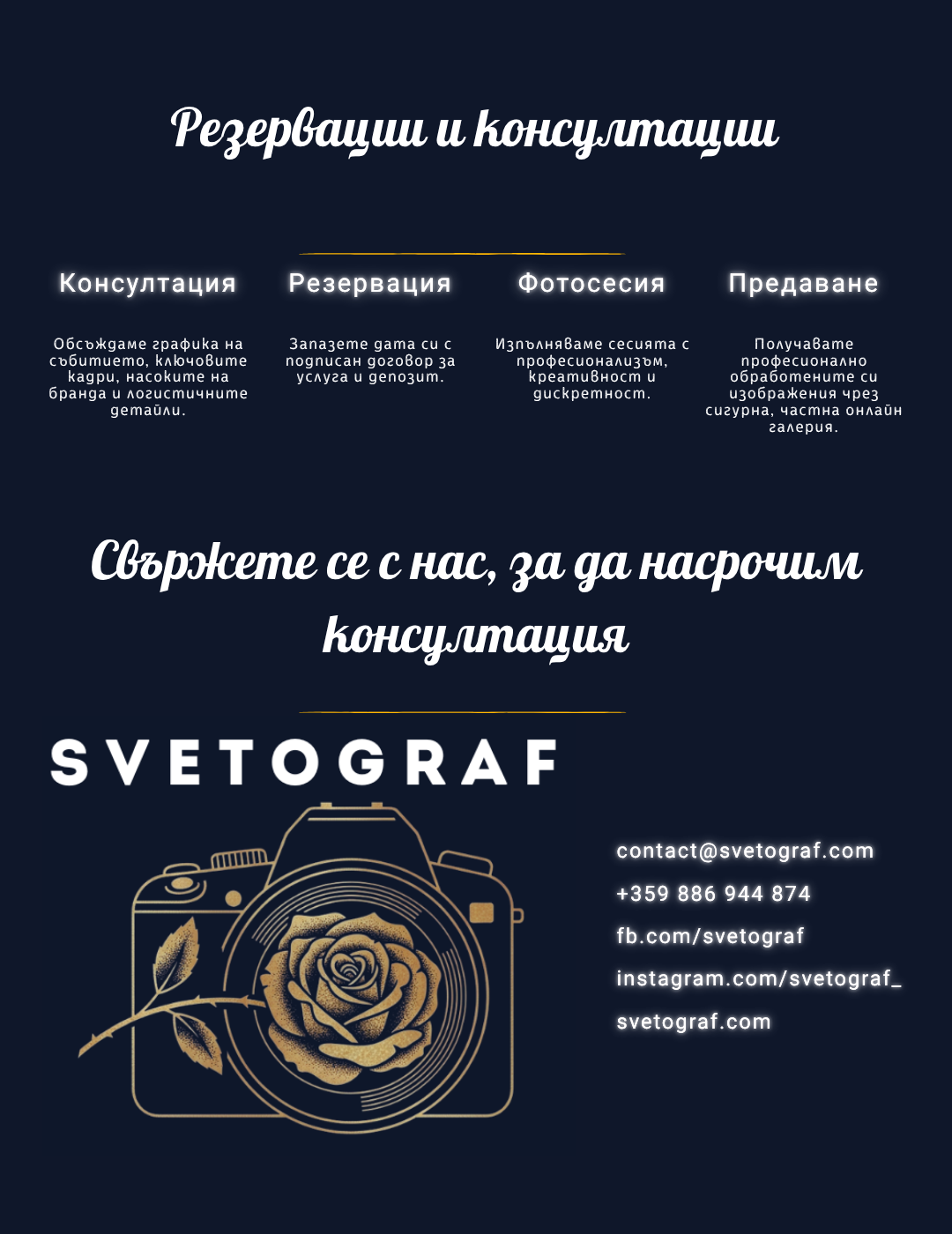 Резервации и консултации

Консултация

Обсъждаме графика на събитието, ключовите кадри, насоките на бранда и логистичните детайли.

Резервация

Запазете дата си с подписан договор за услуга и депозит.

Фотосесия

Изпълняваме сесията с професионализъм, креативност и дискретност.

Предаване

Получавате професионално обработените си изображения чрез сигурна, частна онлайн галерия.

Свържете се с нас, за да насрочим консултация

SVETOGRAF

contact@svetograf.com
+359 886 944 874
fb.com/svetograf
instagram.com/svetograf_
svetograf.com